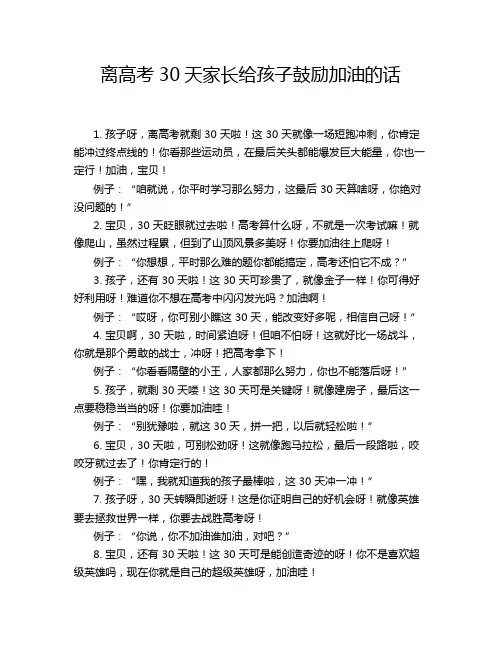 离高考 30 天家长给孩子鼓励加油的话

1. 孩子呀，离高考就剩 30 天啦！这 30 天就像一场短跑冲刺，你肯定能冲过终点线的！你看那些运动员，在最后关头都能爆发巨大能量，你也一定行！加油，宝贝！

例子：“咱就说，你平时学习那么努力，这最后 30 天算啥呀，你绝对没问题的！”

2. 宝贝，30 天眨眼就过去啦！高考算什么呀，不就是一次考试嘛！就像爬山，虽然过程累，但到了山顶风景多美呀！你要加油往上爬呀！

例子：“你想想，平时那么难的题你都能搞定，高考还怕它不成？”

3. 孩子，还有 30 天啦！这 30 天可珍贵了，就像金子一样！你可得好好利用呀！难道你不想在高考中闪闪发光吗？加油啊！

例子：“哎呀，你可别小瞧这 30 天，能改变好多呢，相信自己呀！”

4. 宝贝啊，30 天啦，时间紧迫呀！但咱不怕呀！这就好比一场战斗，你就是那个勇敢的战士，冲呀！把高考拿下！

例子：“你看看隔壁的小王，人家都那么努力，你也不能落后呀！”

5. 孩子，就剩 30 天喽！这 30 天可是关键呀！就像建房子，最后这一点要稳稳当当的呀！你要加油哇！

例子：“别犹豫啦，就这 30 天，拼一把，以后就轻松啦！”

6. 宝贝，30 天啦，可别松劲呀！这就像跑马拉松，最后一段路啦，咬咬牙就过去了！你肯定行的！

例子：“嘿，我就知道我的孩子最棒啦，这 30 天冲一冲！”

7. 孩子呀，30 天转瞬即逝呀！这是你证明自己的好机会呀！就像英雄要去拯救世界一样，你要去战胜高考呀！

例子：“你说，你不加油谁加油，对吧？”

8. 宝贝，还有 30 天啦！这 30 天可是能创造奇迹的呀！你不是喜欢超级英雄吗，现在你就是自己的超级英雄呀，加油哇！